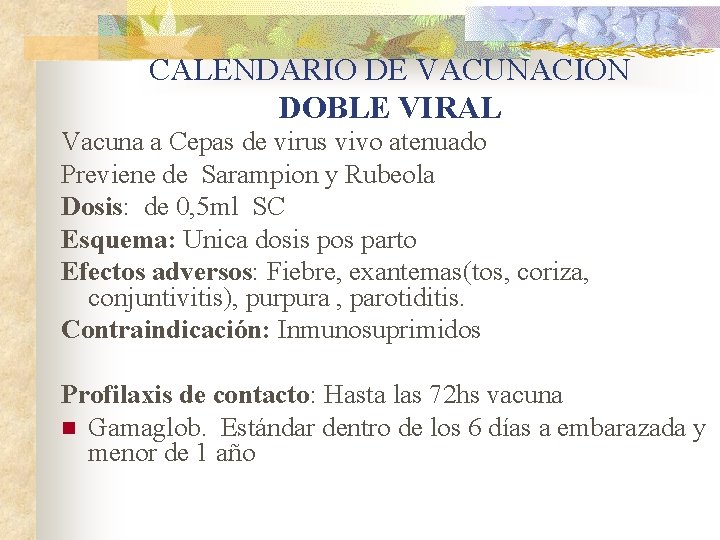 CALENDARIO DE VACUNACION
DOBLE VIRAL

Vacuna a Cepas de virus vivo atenuado

Previene de Sarampion y Rubeola

Dosis: de 0,5ml SC

Esquema: Unica dosis pos parto

Efectos adversos: Fiebre, exantemas(tos, coriza, conjuntivitis), purpura , parotiditis.

Contraindicación: Inmunosuprimidos

Profilaxis de contacto: Hasta las 72hs vacuna

• Gamaglob. Estándar dentro de los 6 días a embarazada y menor de 1 año